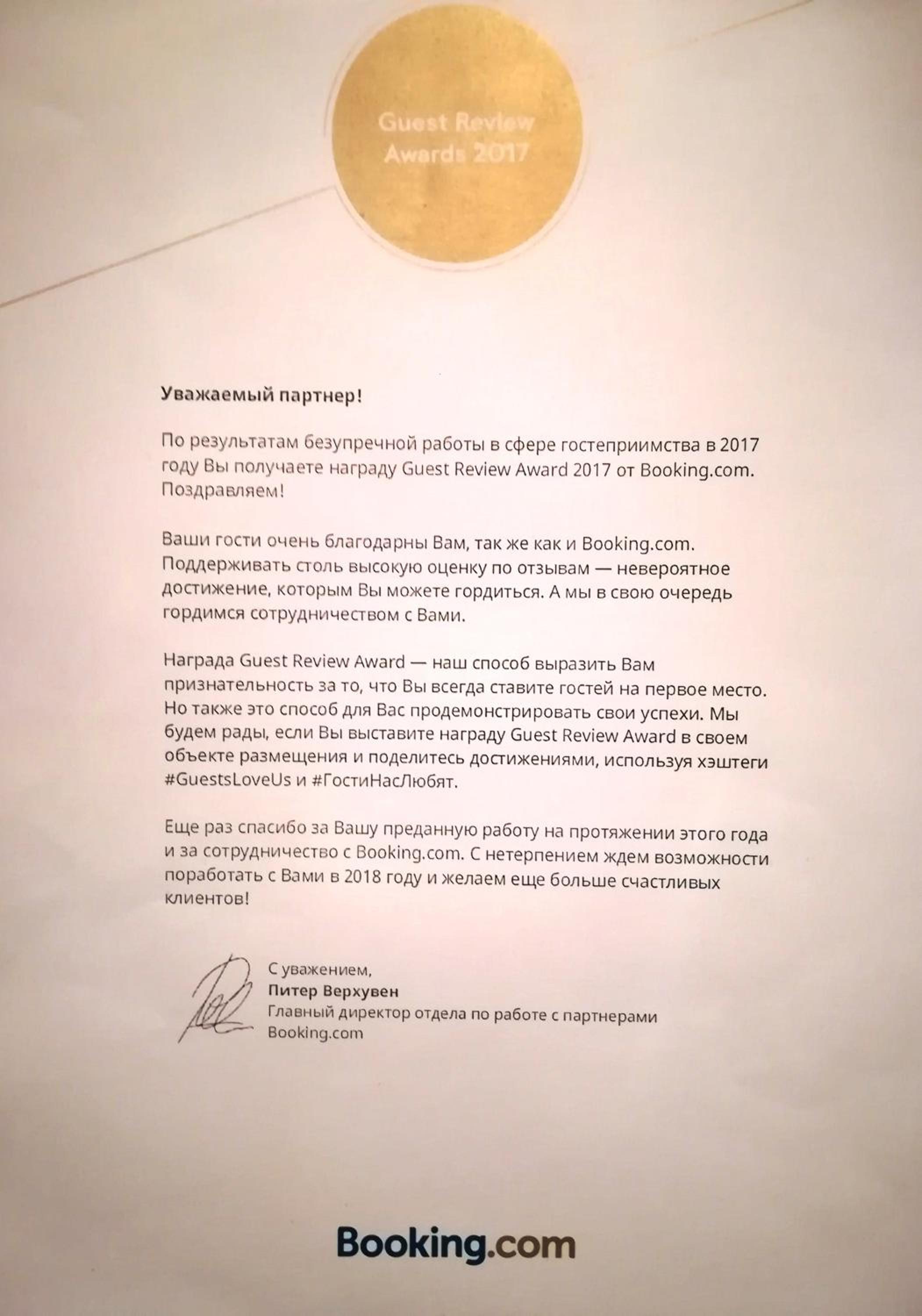 Guest Review Awards 2017

Уважаемый партнер!

По результатам безупречной работы в сфере гостеприимства в 2017 году Вы получаете награду Guest Review Award 2017 от Booking.com. Поздравляем!

Ваши гости очень благодарны Вам, так же как и Booking.com. Поддерживать столь высокую оценку по отзывам — невероятное достижение, которым Вы можете гордиться. А мы в свою очередь гордимся сотрудничеством с Вами.

Награда Guest Review Award — наш способ выразить Вам признательность за то, что Вы всегда ставите гостей на первое место. Но также это способ для Вас продемонстрировать свои успехи. Мы будем рады, если Вы выставите награду Guest Review Award в своем объекте размещения и поделитесь достижениями, используя хэштеги #GuestsLoveUs и #ГостиНасЛюбят.

Еще раз спасибо за Вашу преданную работу на протяжении этого года и за сотрудничество с Booking.com. С нетерпением ждем возможности поработать с Вами в 2018 году и желаем еще больше счастливых клиентов!

С уважением,
Питер Верхувен
Главный директор отдела по работе с партнерами
Booking.com

Booking.com